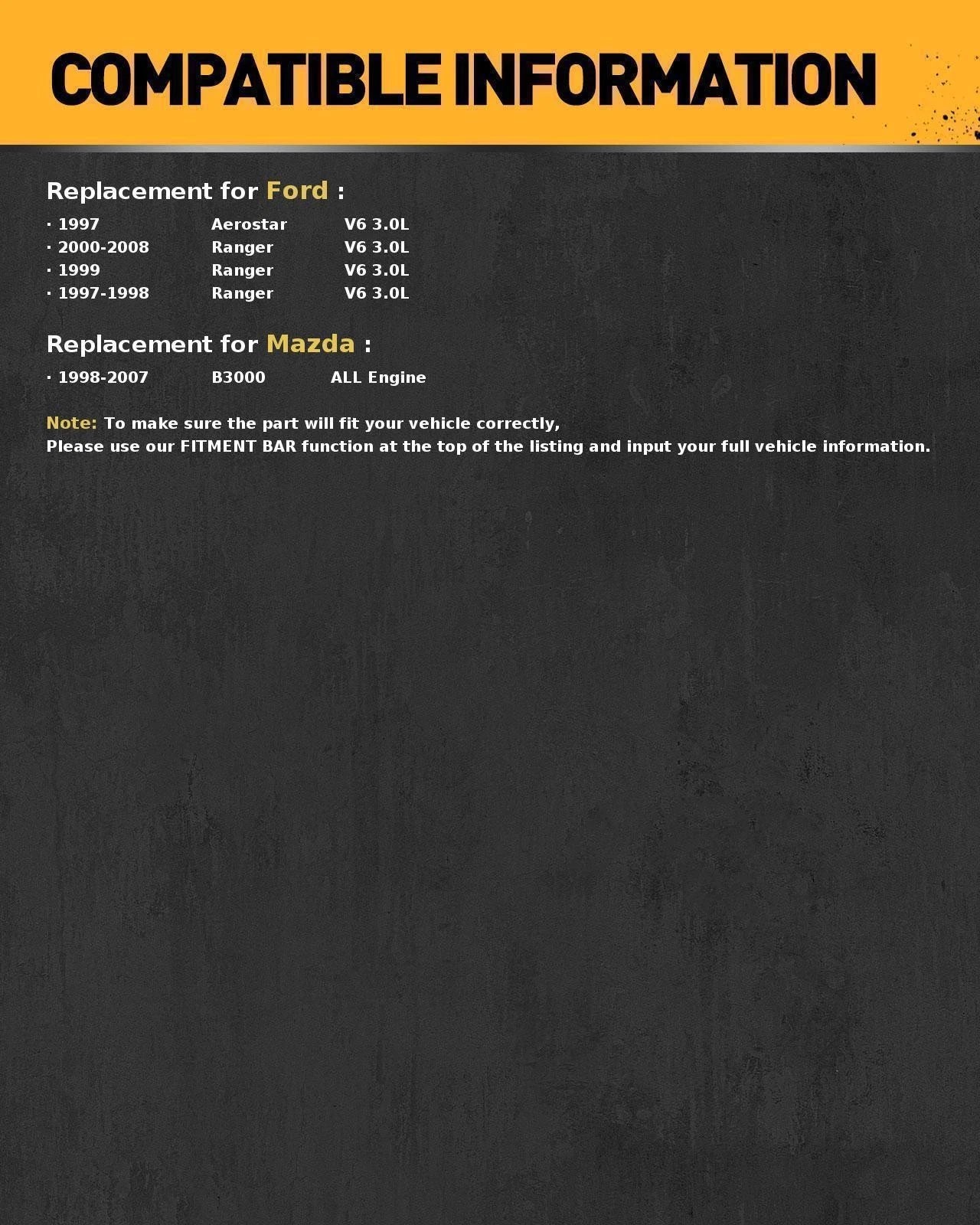 COMPATIBLE INFORMATION

Replacement for Ford :

· 1997 Aerostar V6 3.0L
· 2000-2008 Ranger V6 3.0L
· 1999 Ranger V6 3.0L
· 1997-1998 Ranger V6 3.0L

Replacement for Mazda :

· 1998-2007 B3000 ALL Engine

Note: To make sure the part will fit your vehicle correctly,
Please use our FITMENT BAR function at the top of the listing and input your full vehicle information.